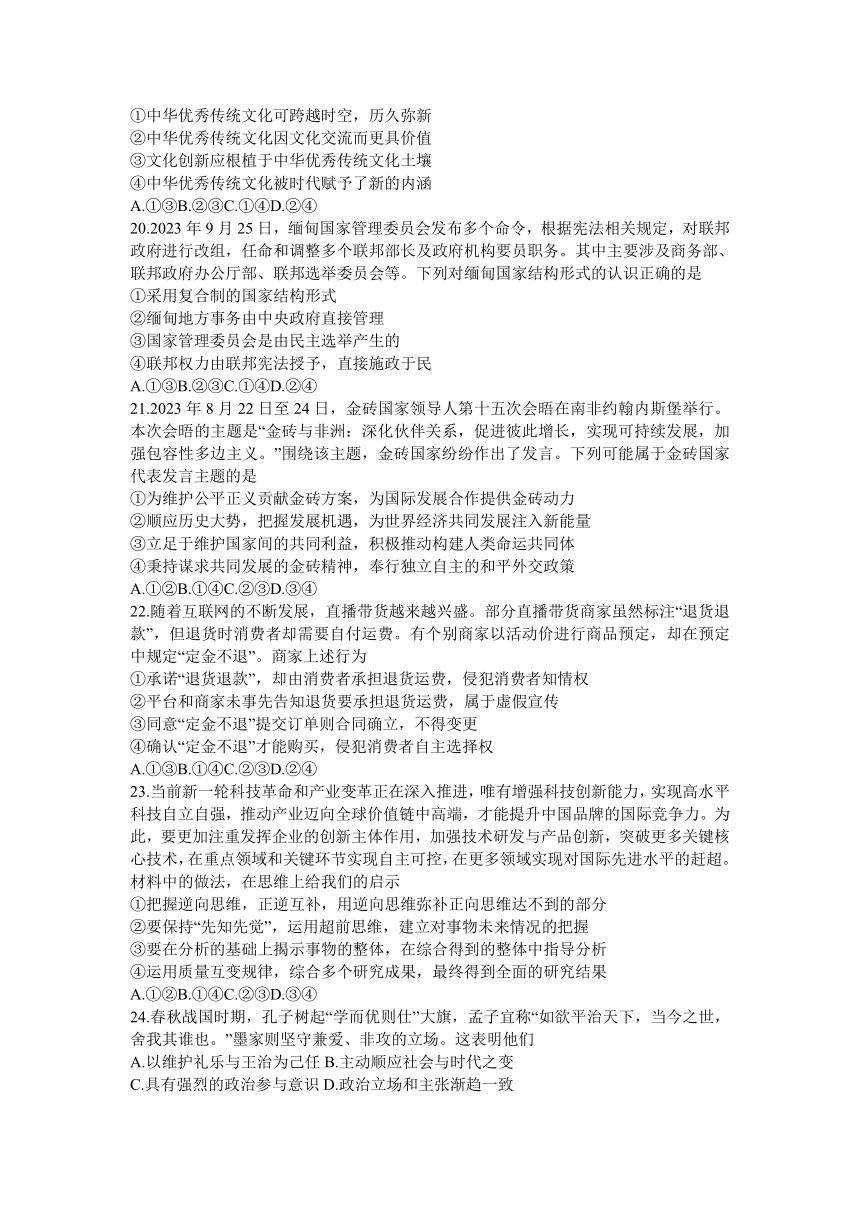 ①中华优秀传统文化可跨越时空，历久弥新
②中华优秀传统文化因文化交流而更具价值
③文化创新应根植于中华优秀传统文化土壤
④中华优秀传统文化被时代赋予了新的内涵
A.①③B.②③C.①④D.②④
20.2023 年 9 月 25 日，缅甸国家管理委员会发布多个命令，根据宪法相关规定，对联邦政府进行改组，任命和调整多个联邦部长及政府机构要员职务。其中主要涉及商务部、联邦政府办公厅部、联邦选举委员会等。下列对缅甸国家结构形式的认识正确的是
①采用复合制的国家结构形式
②缅甸地方事务由中央政府直接管理
③国家管理委员会是由民主选举产生的
④联邦权力由联邦宪法授予，直接施政于民
A.①③B.②③C.①④D.②④
21.2023 年 8 月 22 日至 24 日，金砖国家领导人第十五次会晤在南非约翰内斯堡举行。本次会晤的主题是“金砖与非洲：深化伙伴关系，促进彼此增长，实现可持续发展，加强包容性多边主义。”围绕该主题，金砖国家纷纷作出了发言。下列可能属于金砖国家代表发言主题的是
①为维护公平正义贡献金砖方案，为国际发展合作提供金砖动力
②顺应历史大势，把握发展机遇，为世界经济共同发展注入新能量
③立足于维护国家间的共同利益，积极推动构建人类命运共同体
④秉持谋求共同发展的金砖精神，奉行独立自主的和平外交政策
A.①②B.①④C.②③D.③④
22.随着互联网的不断发展，直播带货越来越兴盛。部分直播带货商家虽然标注“退货退款”，但退货时消费者却需要自付运费。有个别商家以活动价进行商品预定，却在预定中规定“定金不退”。商家上述行为
①承诺“退货退款”，却由消费者承担退货运费，侵犯消费者知情权
②平台和商家未事先告知退货要承担退货运费，属于虚假宣传
③同意“定金不退”提交订单则合同确立，不得变更
④确认“定金不退”才能购买，侵犯消费者自主选择权
A.①③B.①④C.②③D.②④
23.当前新一轮科技革命和产业变革正在深入推进，唯有增强科技创新能力，实现高水平科技自立自强，推动产业迈向全球价值链中高端，才能提升中国品牌的国际竞争力。为此，要更加注重发挥企业的创新主体作用，加强技术研发与产品创新，突破更多关键核心技术，在重点领域和关键环节实现自主可控，在更多领域实现对国际先进水平的赶超。材料中的做法，在思维上给我们的启示
①把握逆向思维，正逆互补，用逆向思维弥补正向思维达不到的部分
②要保持“先知先觉”，运用超前思维，建立对事物未来情况的把握
③要在分析的基础上揭示事物的整体，在综合得到的整体中指导分析
④运用质量互变规律，综合多个研究成果，最终得到全面的研究结果
A.①②B.①④C.②③D.③④
24.春秋战国时期，孔子树起“学而优则仕”大旗，孟子宣称“如欲平治天下，当今之世，舍我其谁也。”墨家则坚守兼爱、非攻的立场。这表明他们
A.以维护礼乐与王治为己任 B.主动顺应社会与时代之变
C.具有强烈的政治参与意识 D.政治立场和主张渐趋一致